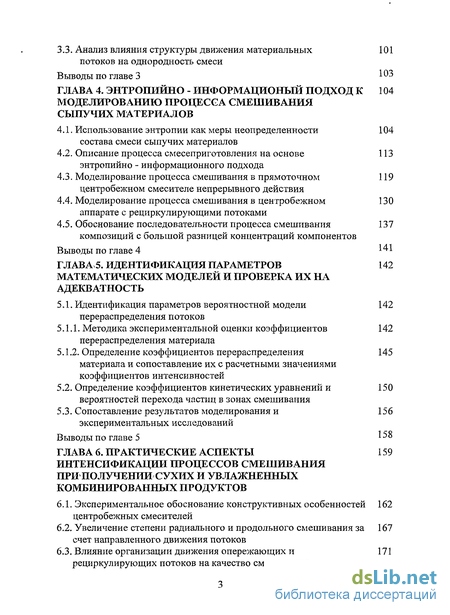 3.3. Анализ влияния структуры движения материальных потоков на однородность смеси 101

Выводы по главе 3 103

ГЛАВА 4. ЭНТРОПИЙНО - ИНФОРМАЦИОНЫЙ ПОДХОД К МОДЕЛИРОВАНИЮ ПРОЦЕССА СМЕШИВАНИЯ СЫПУЧИХ МАТЕРИАЛОВ 104

4.1. Использование энтропии как меры неопределенности состава смеси сыпучих материалов 104

4.2. Описание процесса смесеприготовления на основе энтропийно - информационного подхода 113

4.3. Моделирование процесса смешивания в прямоточном центробежном смесителе непрерывного действия 119

4.4. Моделирование процесса смешивания в центробежном аппарате с рециркулирующими потоками 130

4.5. Обоснование последовательности процесса смешивания композиций с большой разницей концентраций компонентов 137

Выводы по главе 4 141

ГЛАВА 5. ИДЕНТИФИКАЦИЯ ПАРАМЕТРОВ МАТЕМАТИЧЕСКИХ МОДЕЛЕЙ И ПРОВЕРКА ИХ НА АДЕКВАТНОСТЬ 142

5.1. Идентификация параметров вероятностной модели перераспределения потоков 142

5.1.1. Методика экспериментальной оценки коэффициентов перераспределения материала 142

5.1.2. Определение коэффициентов перераспределения материала и сопоставление их с расчетными значениями коэффициентов интенсивностей 145

5.2. Определение коэффициентов кинетических уравнений и вероятностей перехода частиц в зонах смешивания 150

5.3. Сопоставление результатов моделирования и экспериментальных исследований 156

Выводы по главе 5 158

ГЛАВА 6. ПРАКТИЧЕСКИЕ АСПЕКТЫ ИНТЕНСИФИКАЦИИ ПРОЦЕССОВ СМЕШИВАНИЯ ПРИ ПОЛУЧЕНИИ СУХИХ И УВЛАЖНЕННЫХ КОМБИНИРОВАННЫХ ПРОДУКТОВ 159

6.1. Экспериментальное обоснование конструктивных особенностей центробежных смесителей 162

6.2. Увеличение степени радиального и продольного смешивания за счет направленного движения потоков 167

6.3. Влияние организации движения опережающих и рециркулирующих потоков на качество см 171

3

dsLib.net
библиотека диссертаций